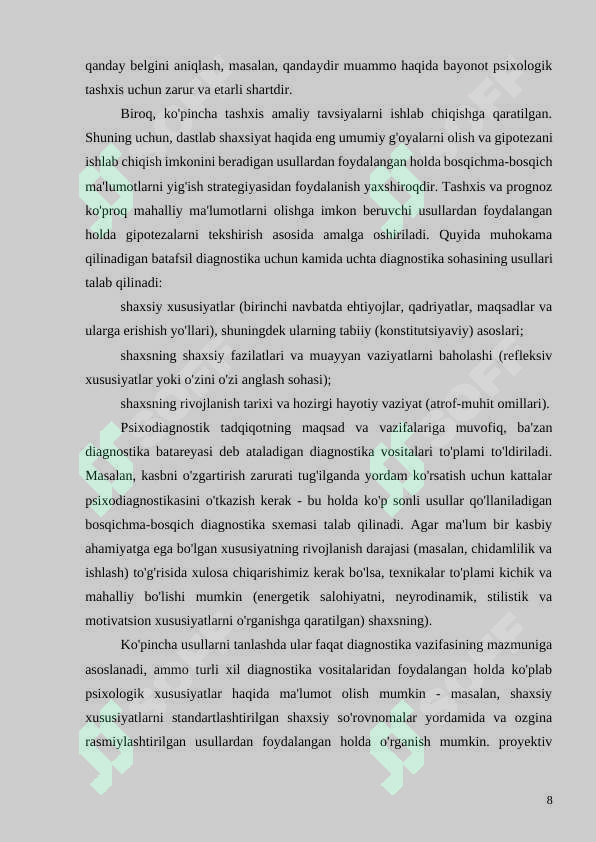 qanday belgini aniqlash, masalan, qandaydir muammo haqida bayonot psixologik tashxis uchun zarur va etarli shartdir.

Biroq, ko'pincha tashxis amaliy tavsiyalarni ishlab chiqishga qaratilgan. Shuning uchun, dastlab shaxsiyat haqida eng umumiy g'oyalarni olish va gipotezani ishlab chiqish imkonini beradigan usullardan foydalangan holda bosqichma-bosqich ma'lumotlarni yig'ish strategiyasidan foydalanish yaxshiroqdir. Tashxis va prognoz ko'proq mahalliy ma'lumotlarni olishga imkon beruvchi usullardan foydalangan holda gipotezalarni tekshirish asosida amalga oshiriladi. Quyida muhokama qilinadigan batafsil diagnostika uchun kamida uchta diagnostika sohasining usullari talab qilinadi:

shaxsiy xususiyatlar (birinchi navbatda ehtiyojlar, qadriyatlar, maqsadlar va ularga erishish yo'llari), shuningdek ularning tabiiy (konstitutsiyaviy) asoslari;

shaxsning shaxsiy fazilatlari va muayyan vaziyatlarni baholashi (refleksiv xususiyatlar yoki o'zini o'zi anglash sohasi);

shaxsning rivojlanish tarixi va hozirgi hayotiy vaziyat (atrof-muhit omillari).

Psixodiagnostik tadqiqotning maqsad va vazifalariga muvofiq, ba'zan diagnostika batareyasi deb ataladigan diagnostika vositalari to'plami to'ldiriladi. Masalan, kasbni o'zgartirish zarurati tug'ilganda yordam ko'rsatish uchun kattalar psixodiagnostikasini o'tkazish kerak - bu holda ko'p sonli usullar qo'llaniladigan bosqichma-bosqich diagnostika sxemasi talab qilinadi. Agar ma'lum bir kasbiy ahamiyatga ega bo'lgan xususiyatning rivojlanish darajasi (masalan, chidamlilik va ishlash) to'g'risida xulosa chiqarishimiz kerak bo'lsa, texnikalar to'plami kichik va mahalliy bo'lishi mumkin (energetik salohiyatni, neyrodinamik, stilistik va motivatsion xususiyatlarni o'rganishga qaratilgan) shaxsning).

Ko'pincha usullarni tanlashda ular faqat diagnostika vazifasining mazmuniga asoslanadi, ammo turli xil diagnostika vositalaridan foydalangan holda ko'plab psixologik xususiyatlar haqida ma'lumot olish mumkin - masalan, shaxsiy xususiyatlarni standartlashtirilgan shaxsiy so'rovnomalar yordamida va ozgina rasmiylashtirilgan usullardan foydalangan holda o'rganish mumkin. proyektiv

8